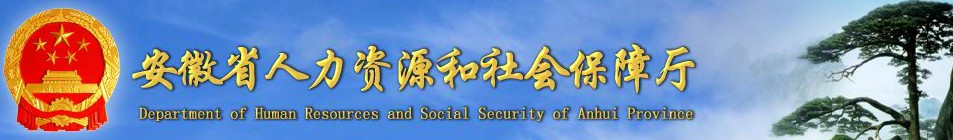 安徽省人力资源和社会保障厅
Department of Human Resources and Social Security of Anhui Province